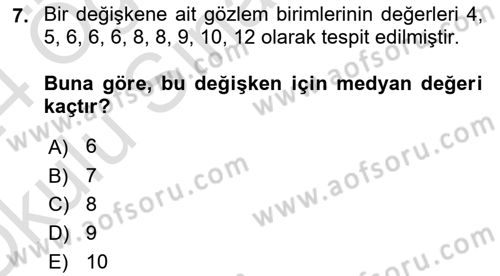 7. Bir değişkene ait gözlem birimlerinin değerleri 4, 5, 6, 6, 6, 8, 8, 9, 10, 12 olarak tespit edilmiştir.

Buna göre, bu değişken için medyan değeri kaçtır?

A) 6
B) 7
C) 8
D) 9
E) 10

www.aofsoru.com
www.aofsoru.com
www.aofsoru.com
www.aofsoru.com
www.aofsoru.com